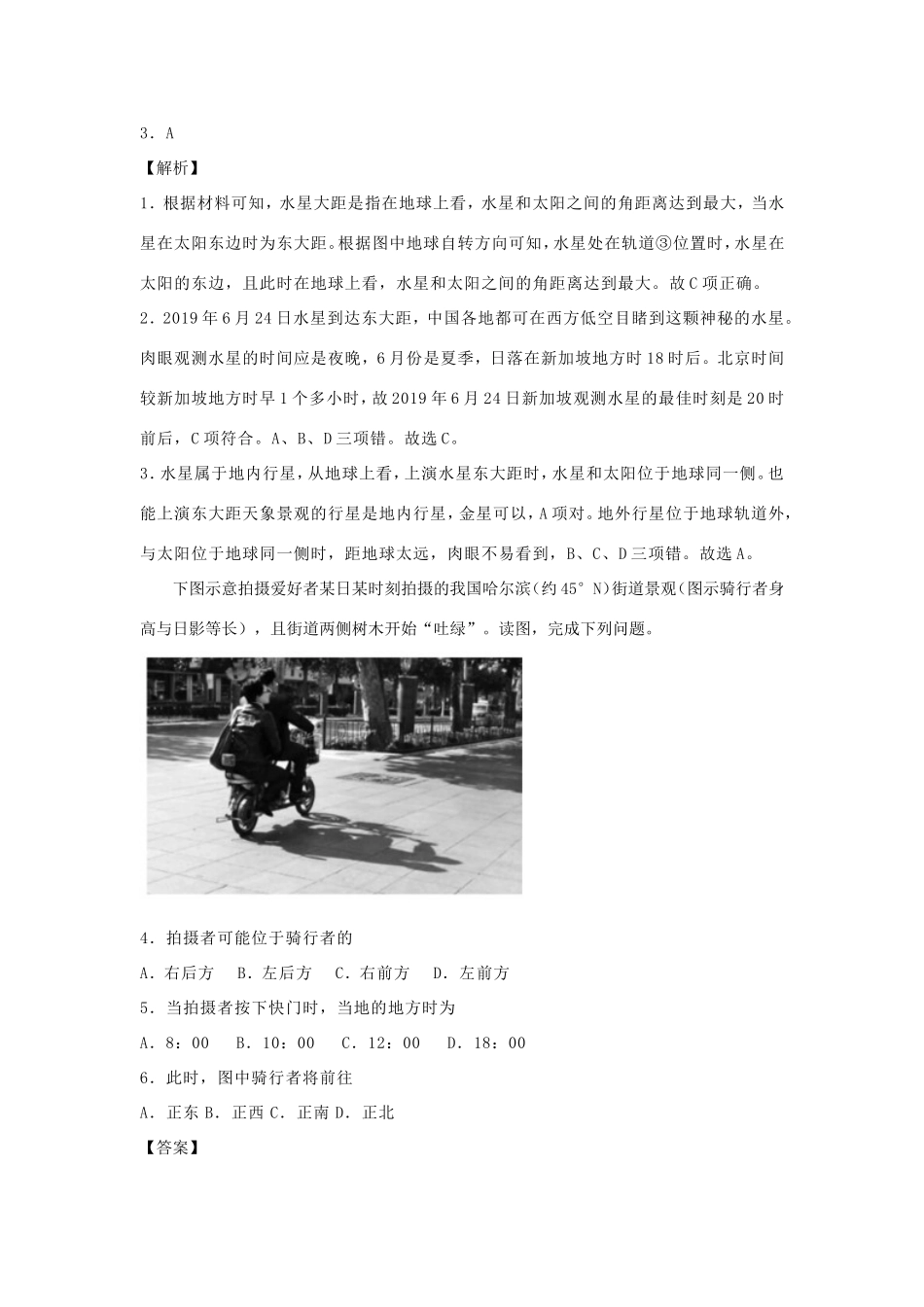 3．A

【解析】

1．根据材料可知，水星大距是指在地球上看，水星和太阳之间的角距离达到最大，当水星在太阳东边时为东大距。根据图中地球自转方向可知，水星处在轨道③位置时，水星在太阳的东边，且此时在地球上看，水星和太阳之间的角距离达到最大。故C项正确。

2．2019年6月24日水星到达东大距，中国各地都可在西方低空目睹到这颗神秘的水星。肉眼观测水星的时间应是夜晚，6月份是夏季，日落在新加坡地方时18时后。北京时间较新加坡地方时早1个多小时，故2019年6月24日新加坡观测水星的最佳时刻是20时前后，C项符合。A、B、D三项错。故选C。

3．水星属于地内行星，从地球上看，上演水星东大距时，水星和太阳位于地球同一侧。也能上演东大距天象景观的行星是地内行星，金星可以，A项对。地外行星位于地球轨道外，与太阳位于地球同一侧时，距地球太远，肉眼不易看到，B、C、D三项错。故选A。

下图示意拍摄爱好者某日某时刻拍摄的我国哈尔滨(约45°N)街道景观(图示骑行者身高与日影等长)，且街道两侧树木开始“吐绿”。读图，完成下列问题。

4．拍摄者可能位于骑行者的

A．右后方　B．左后方　C．右前方　D．左前方

5．当拍摄者按下快门时，当地的地方时为

A．8：00　B．10：00　C．12：00　D．18：00

6．此时，图中骑行者将前往

A．正东 B．正西 C．正南 D．正北

【答案】